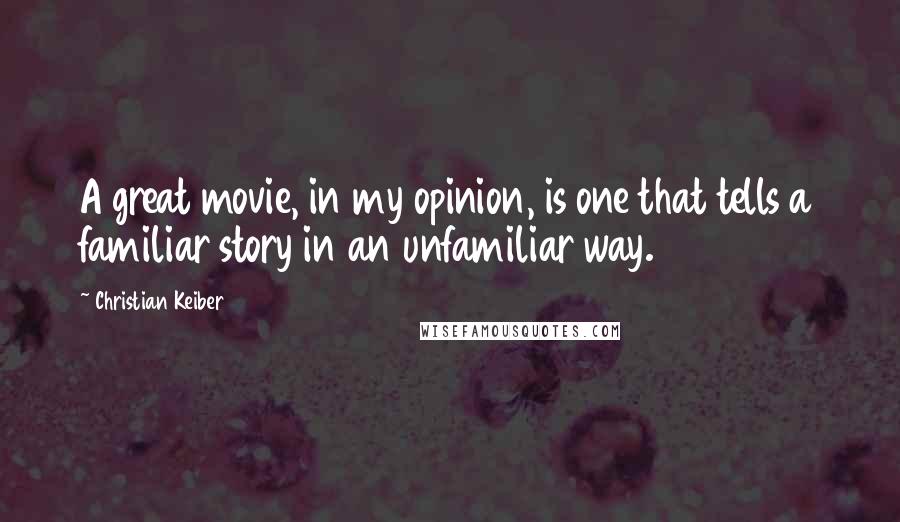 A great movie, in my opinion, is one that tells a familiar story in an unfamiliar way.

~ Christian Keiber

WISEFAMOUSQUOTES.COM